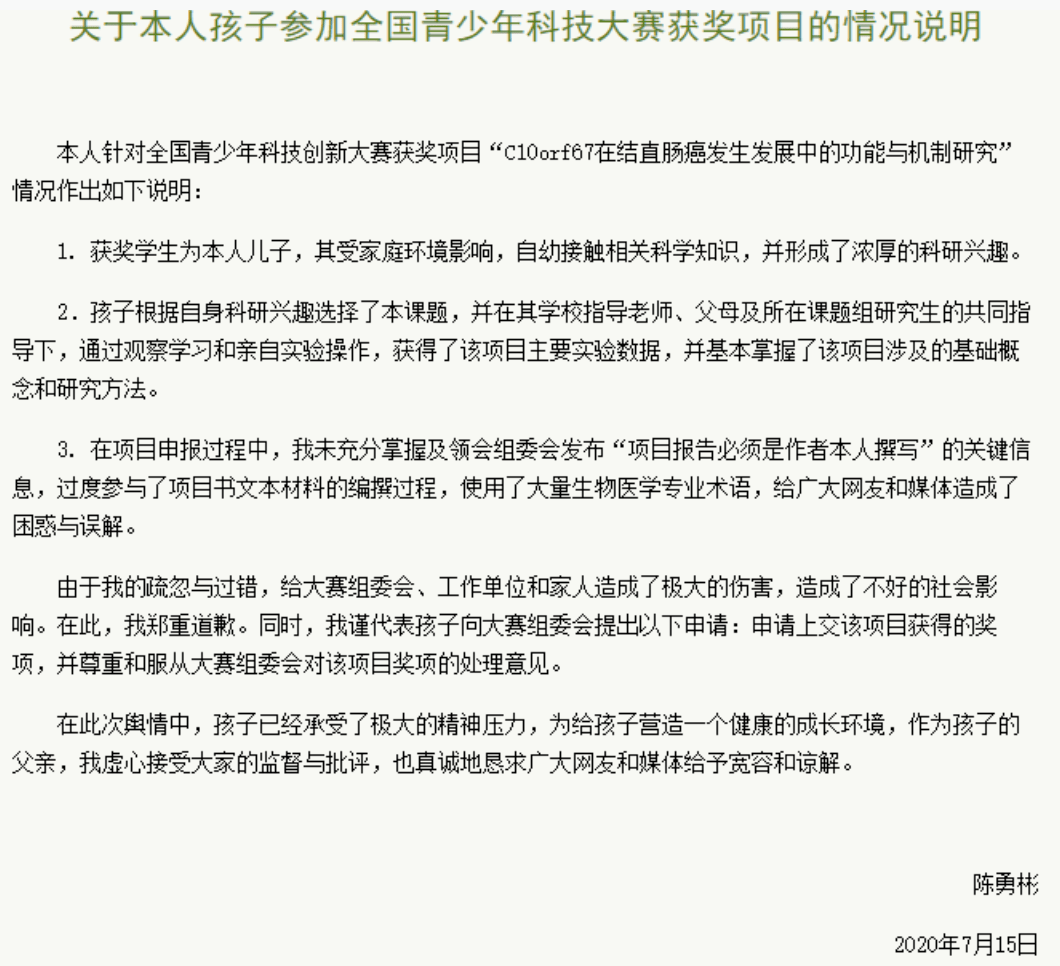 关于本人孩子参加全国青少年科技大赛获奖项目的情况说明

本人针对全国青少年科技创新大赛获奖项目“C10orf67在结直肠癌发生发展中的功能与机制研究”情况作出如下说明：

1. 获奖学生为本人儿子，其受家庭环境影响，自幼接触相关科学知识，并形成了浓厚的科研兴趣。

2. 孩子根据自身科研兴趣选择了本课题，并在其学校指导老师、父母及所在课题组研究生的共同指导下，通过观察学习和亲自实验操作，获得了该项目主要实验数据，并基本掌握了该项目涉及的基础概念和研究方法。

3. 在项目申报过程中，我未充分掌握及领会组委会发布“项目报告必须是作者本人撰写”的关键信息，过度参与了项目书文本材料的编撰过程，使用了大量生物医学专业术语，给广大网友和媒体造成了困惑与误解。

由于我的疏忽与过错，给大赛组委会、工作单位和家人造成了极大的伤害，造成了不好的社会影响。在此，我郑重道歉。同时，我谨代表孩子向大赛组委会提出以下申请：申请上交该项目获得的奖项，并尊重和服从大赛组委会对该项目奖项的处理意见。

在此次舆情中，孩子已经承受了极大的精神压力，为给孩子营造一个健康的成长环境，作为孩子的父亲，我虚心接受大家的监督与批评，也真诚地恳求广大网友和媒体给予宽容和谅解。

陈勇彬

2020年7月15日